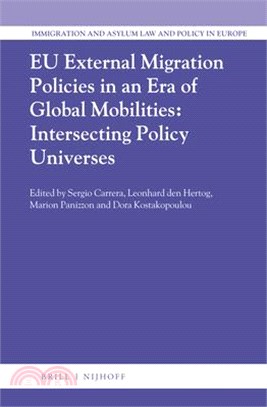 IMMIGRATION AND ASYLUM LAW AND POLICY IN EUROPE

EU External Migration Policies in an Era of Global Mobilities: Intersecting Policy Universes

Edited by Sergio Carrera, Leonhard den Hertog, Marion Panizzon and Dora Kostakopoulou

BRILL | NIJHOFF